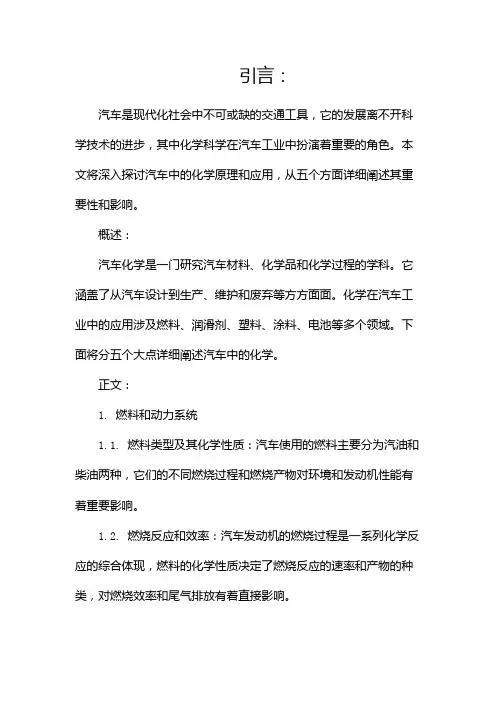 引言：

汽车是现代化社会中不可或缺的交通工具，它的发展离不开科学技术的进步，其中化学科学在汽车工业中扮演着重要的角色。本文将深入探讨汽车中的化学原理和应用，从五个方面详细阐述其重要性和影响。

概述：

汽车化学是一门研究汽车材料、化学品和化学过程的学科。它涵盖了从汽车设计到生产、维护和废弃等方方面面。化学在汽车工业中的应用涉及燃料、润滑剂、塑料、涂料、电池等多个领域。下面将分五个大点详细阐述汽车中的化学。

正文：

1. 燃料和动力系统

1.1. 燃料类型及其化学性质：汽车使用的燃料主要分为汽油和柴油两种，它们的不同燃烧过程和燃烧产物对环境和发动机性能有着重要影响。

1.2. 燃烧反应和效率：汽车发动机的燃烧过程是一系列化学反应的综合体现，燃料的化学性质决定了燃烧反应的速率和产物的种类，对燃烧效率和尾气排放有着直接影响。